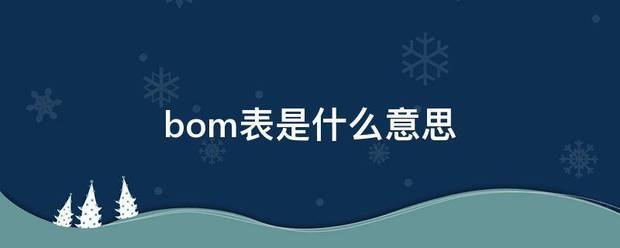 bom表是什么意思